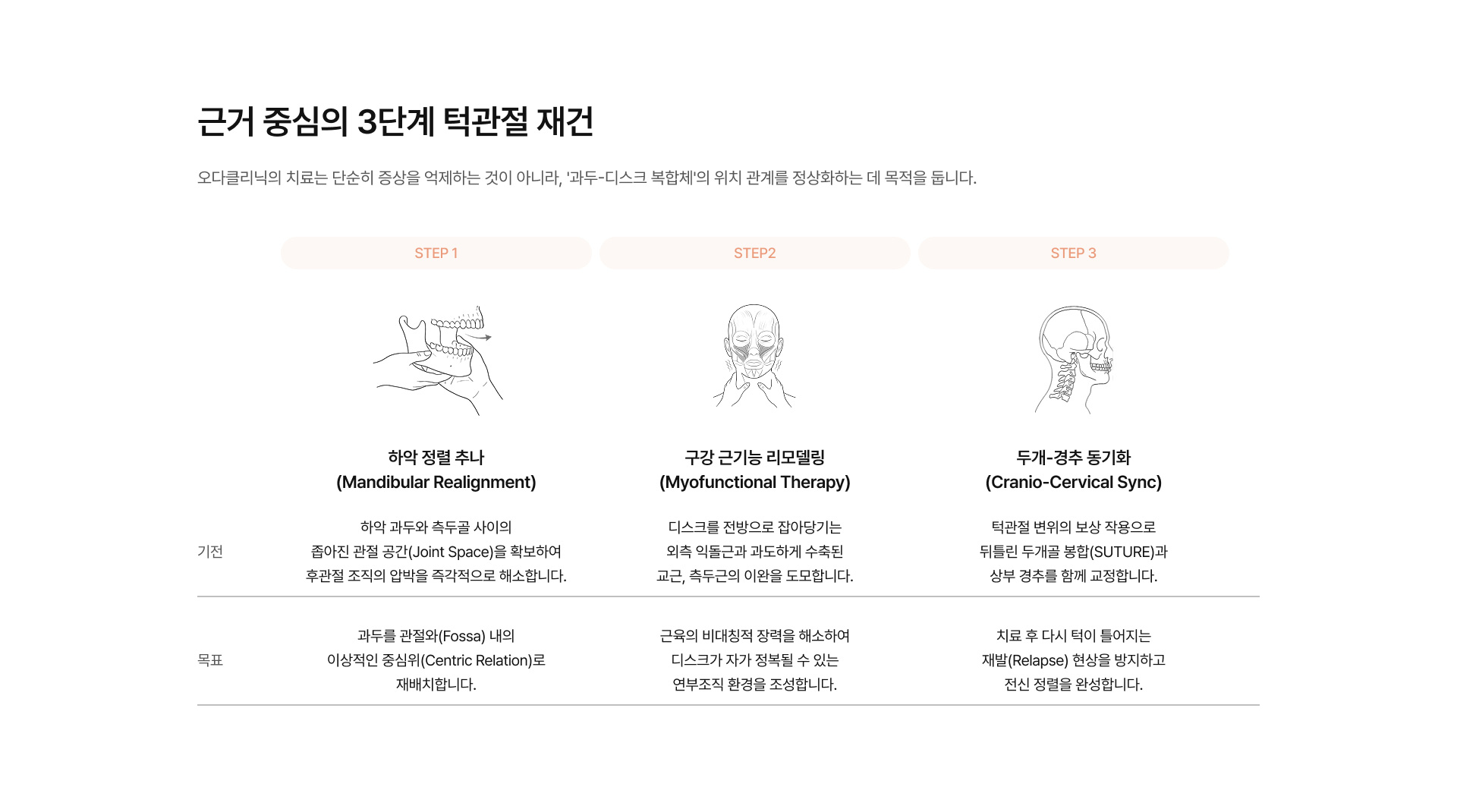 근거 중심의 3단계 턱관절 재건

오다클리닉의 치료는 단순히 증상을 억제하는 것이 아니라, '과두-디스크 복합체'의 위치 관계를 정상화하는 데 목적을 둡니다.

|  | STEP 1 | STEP2 | STEP 3 |
|---|---|---|---|
|  | 하악 정렬 추나 (Mandibular Realignment) | 구강 근기능 리모델링 (Myofunctional Therapy) | 두개-경추 동기화 (Cranio-Cervical Sync) |
| 기전 | 하악 과두와 측두골 사이의 좁아진 관절 공간(Joint Space)을 확보하여 후관절 조직의 압박을 즉각적으로 해소합니다. | 디스크를 전방으로 잡아당기는 외측 익돌근과 과도하게 수축된 교근, 측두근의 이완을 도모합니다. | 턱관절 변위의 보상 작용으로 뒤틀린 두개골 봉합(SUTURE)과 상부 경추를 함께 교정합니다. |
| 목표 | 과두를 관절와(Fossa) 내의 이상적인 중심위(Centric Relation)로 재배치합니다. | 근육의 비대칭적 장력을 해소하여 디스크가 자가 정복될 수 있는 연부조직 환경을 조성합니다. | 치료 후 다시 턱이 틀어지는 재발(Relapse) 현상을 방지하고 전신 정렬을 완성합니다. |